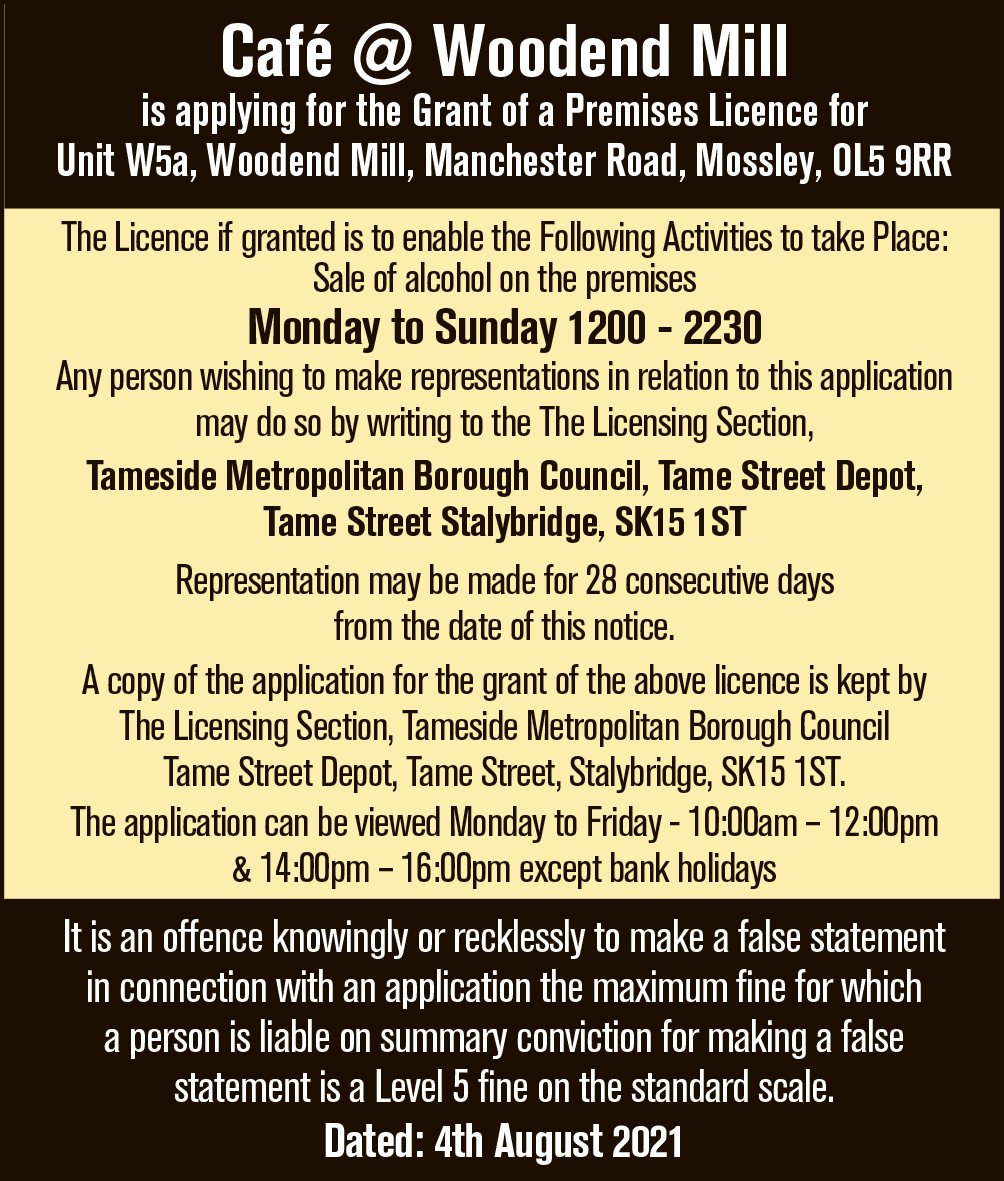 Café @ Woodend Mill
is applying for the Grant of a Premises Licence for
Unit W5a, Woodend Mill, Manchester Road, Mossley, OL5 9RR

The Licence if granted is to enable the Following Activities to take Place:
Sale of alcohol on the premises

Monday to Sunday 1200 - 2230

Any person wishing to make representations in relation to this application may do so by writing to the The Licensing Section,

Tameside Metropolitan Borough Council, Tame Street Depot, Tame Street Stalybridge, SK15 1ST

Representation may be made for 28 consecutive days from the date of this notice.

A copy of the application for the grant of the above licence is kept by The Licensing Section, Tameside Metropolitan Borough Council Tame Street Depot, Tame Street, Stalybridge, SK15 1ST.

The application can be viewed Monday to Friday - 10:00am – 12:00pm & 14:00pm – 16:00pm except bank holidays

It is an offence knowingly or recklessly to make a false statement in connection with an application the maximum fine for which a person is liable on summary conviction for making a false statement is a Level 5 fine on the standard scale.

Dated: 4th August 2021